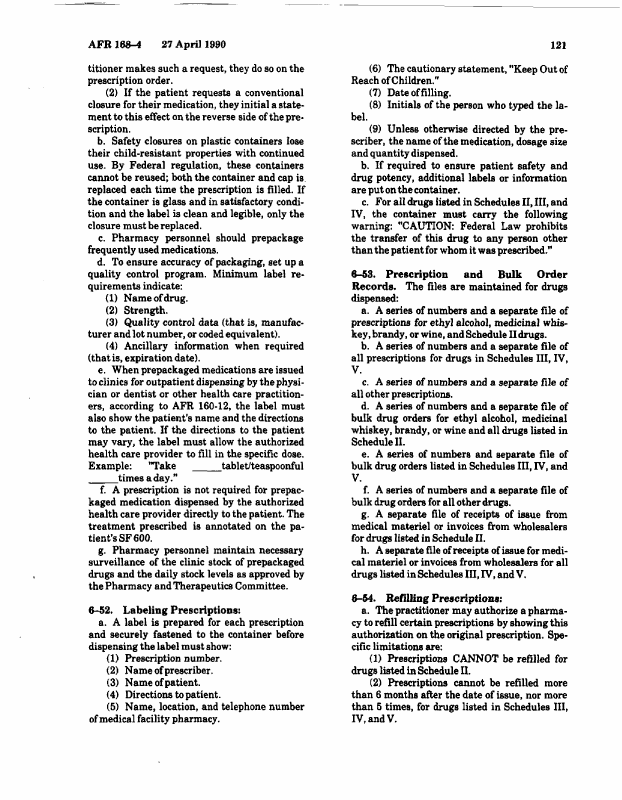 AFR 168–4 27 April 1990

121

titioner makes such a request, they do so on the prescription order.

(2) If the patient requests a conventional closure for their medication, they initial a statement to this effect on the reverse side of the prescription.

b. Safety closures on plastic containers lose their child-resistant properties with continued use. By Federal regulation, these containers cannot be reused; both the container and cap is replaced each time the prescription is filled. If the container is glass and in satisfactory condition and the label is clean and legible, only the closure must be replaced.

c. Pharmacy personnel should prepackage frequently used medications.

d. To ensure accuracy of packaging, set up a quality control program. Minimum label requirements indicate:

(1) Name of drug.

(2) Strength.

(3) Quality control data (that is, manufacturer and lot number, or coded equivalent).

(4) Ancillary information when required (that is, expiration date).

e. When prepackaged medications are issued to clinics for outpatient dispensing by the physician or dentist or other health care practitioners, according to AFR 160-12, the label must also show the patient's name and the directions to the patient. If the directions to the patient may vary, the label must allow the authorized health care provider to fill in the specific dose. Example: "Take _____tablet/teaspoonful _____times a day."

f. A prescription is not required for prepackaged medication dispensed by the authorized health care provider directly to the patient. The treatment prescribed is annotated on the patient's SF 600.

g. Pharmacy personnel maintain necessary surveillance of the clinic stock of prepackaged drugs and the daily stock levels as approved by the Pharmacy and Therapeutics Committee.

6–52. Labeling Prescriptions:

a. A label is prepared for each prescription and securely fastened to the container before dispensing the label must show:

(1) Prescription number.

(2) Name of prescriber.

(3) Name of patient.

(4) Directions to patient.

(5) Name, location, and telephone number of medical facility pharmacy.

(6) The cautionary statement, "Keep Out of Reach of Children."

(7) Date of filling.

(8) Initials of the person who typed the label.

(9) Unless otherwise directed by the prescriber, the name of the medication, dosage size and quantity dispensed.

b. If required to ensure patient safety and drug potency, additional labels or information are put on the container.

c. For all drugs listed in Schedules II, III, and IV, the container must carry the following warning: "CAUTION: Federal Law prohibits the transfer of this drug to any person other than the patient for whom it was prescribed."

6–53. Prescription and Bulk Order Records. The files are maintained for drugs dispensed:

a. A series of numbers and a separate file of prescriptions for ethyl alcohol, medicinal whiskey, brandy, or wine, and Schedule II drugs.

b. A series of numbers and a separate file of all prescriptions for drugs in Schedules III, IV, V.

c. A series of numbers and a separate file of all other prescriptions.

d. A series of numbers and a separate file of bulk drug orders for ethyl alcohol, medicinal whiskey, brandy, or wine and all drugs listed in Schedule II.

e. A series of numbers and separate file of bulk drug orders listed in Schedules III, IV, and V.

f. A series of numbers and a separate file of bulk drug orders for all other drugs.

g. A separate file of receipts of issue from medical materiel or invoices from wholesalers for drugs listed in Schedule II.

h. A separate file of receipts of issue for medical materiel or invoices from wholesalers for all drugs listed in Schedules III, IV, and V.

6–54. Refilling Prescriptions:

a. The practitioner may authorize a pharmacy to refill certain prescriptions by showing this authorization on the original prescription. Specific limitations are:

(1) Prescriptions CANNOT be refilled for drugs listed in Schedule II.

(2) Prescriptions cannot be refilled more than 6 months after the date of issue, nor more than 5 times, for drugs listed in Schedules III, IV, and V.